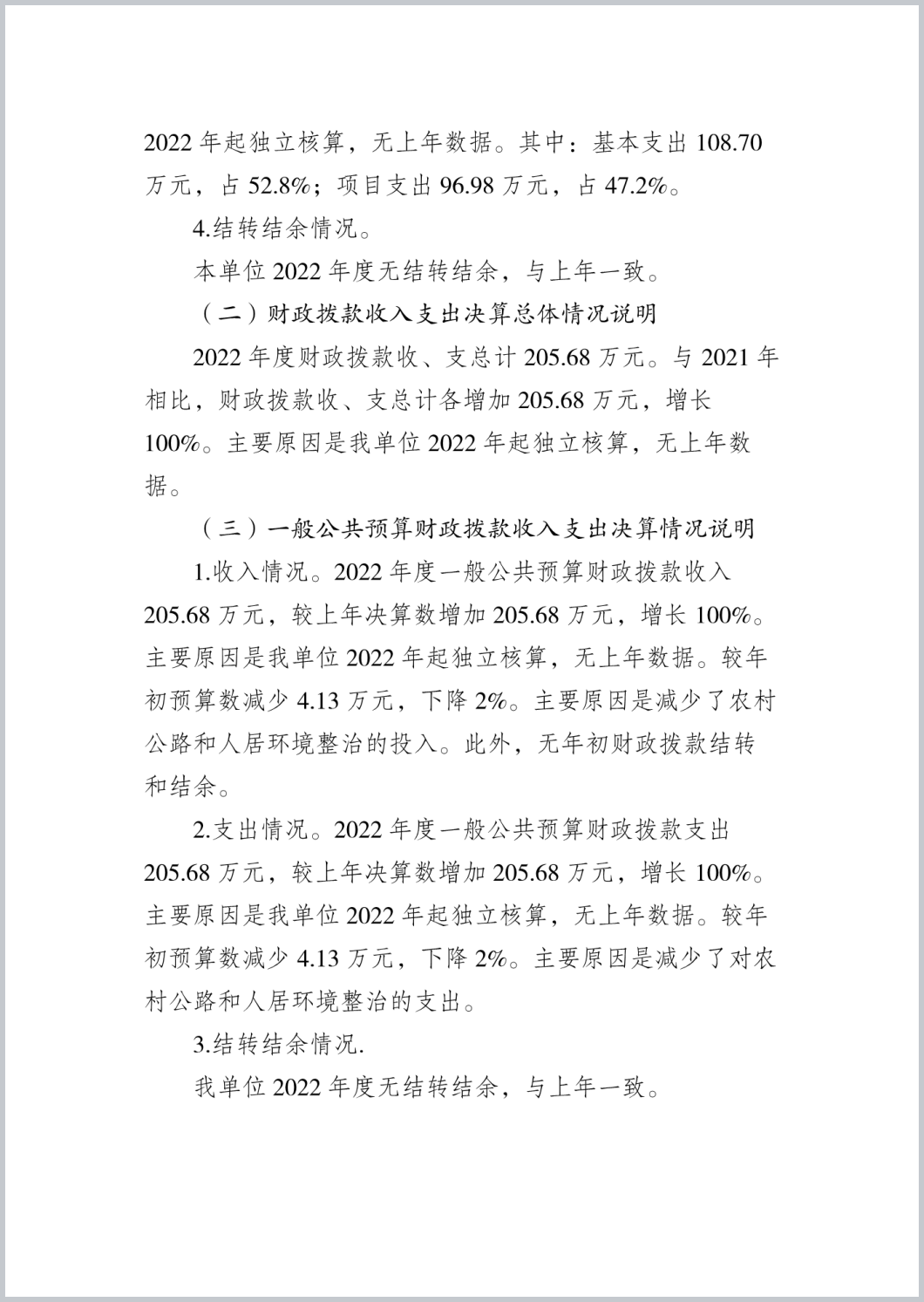 2022 年起独立核算，无上年数据。其中：基本支出 108.70 万元，占 52.8%；项目支出 96.98 万元，占 47.2%。

4.结转结余情况。

本单位 2022 年度无结转结余，与上年一致。

（二）财政拨款收入支出决算总体情况说明

2022 年度财政拨款收、支总计 205.68 万元。与 2021 年相比，财政拨款收、支总计各增加 205.68 万元，增长 100%。主要原因是我单位 2022 年起独立核算，无上年数据。

（三）一般公共预算财政拨款收入支出决算情况说明

1.收入情况。2022 年度一般公共预算财政拨款收入 205.68 万元，较上年决算数增加 205.68 万元，增长 100%。主要原因是我单位 2022 年起独立核算，无上年数据。较年初预算数减少 4.13 万元，下降 2%。主要原因是减少了农村公路和人居环境整治的投入。此外，无年初财政拨款结转和结余。

2.支出情况。2022 年度一般公共预算财政拨款支出 205.68 万元，较上年决算数增加 205.68 万元，增长 100%。主要原因是我单位 2022 年起独立核算，无上年数据。较年初预算数减少 4.13 万元，下降 2%。主要原因是减少了对农村公路和人居环境整治的支出。

3.结转结余情况.

我单位 2022 年度无结转结余，与上年一致。